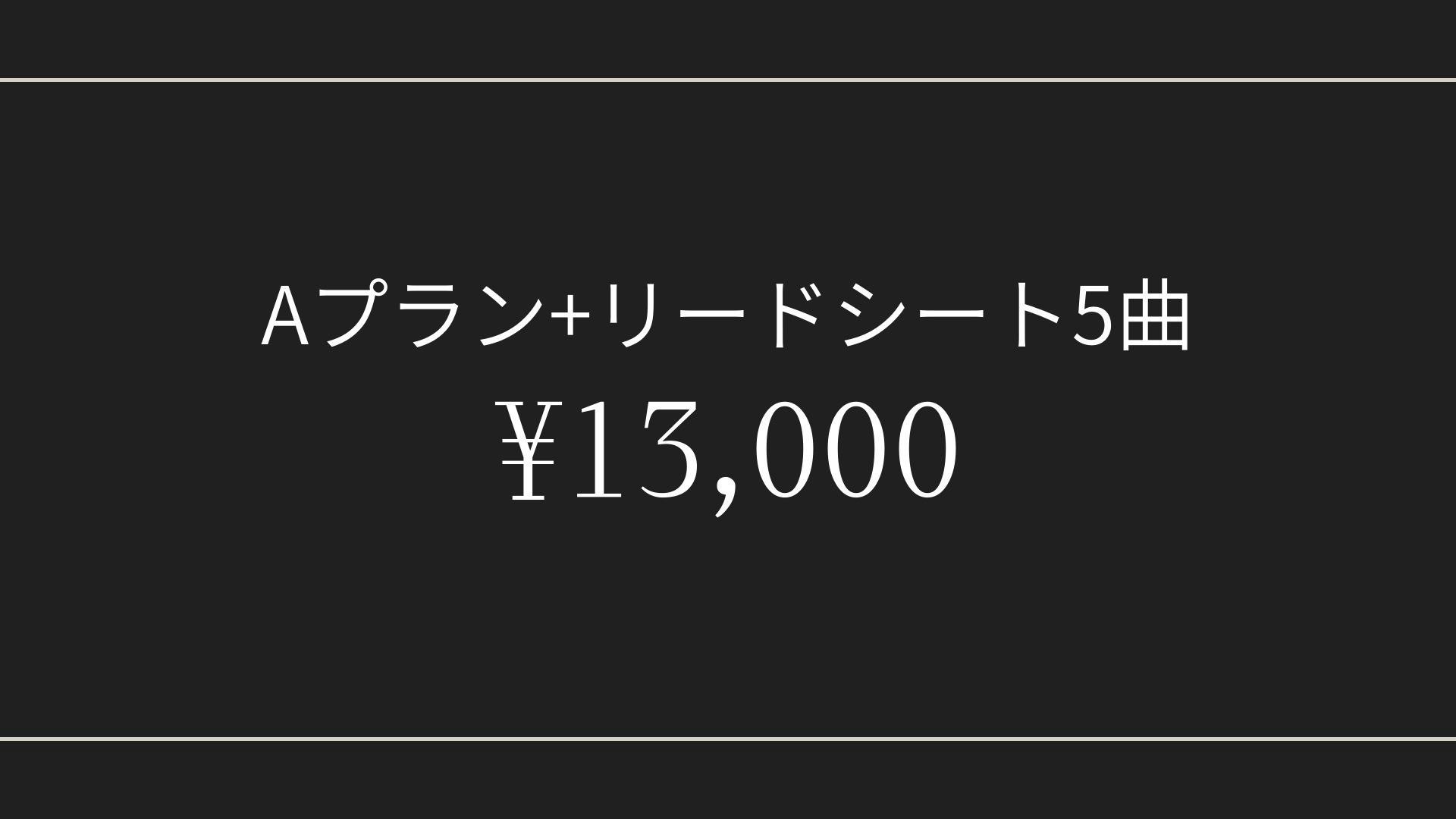 Aプラン+リードシート5曲

¥13,000